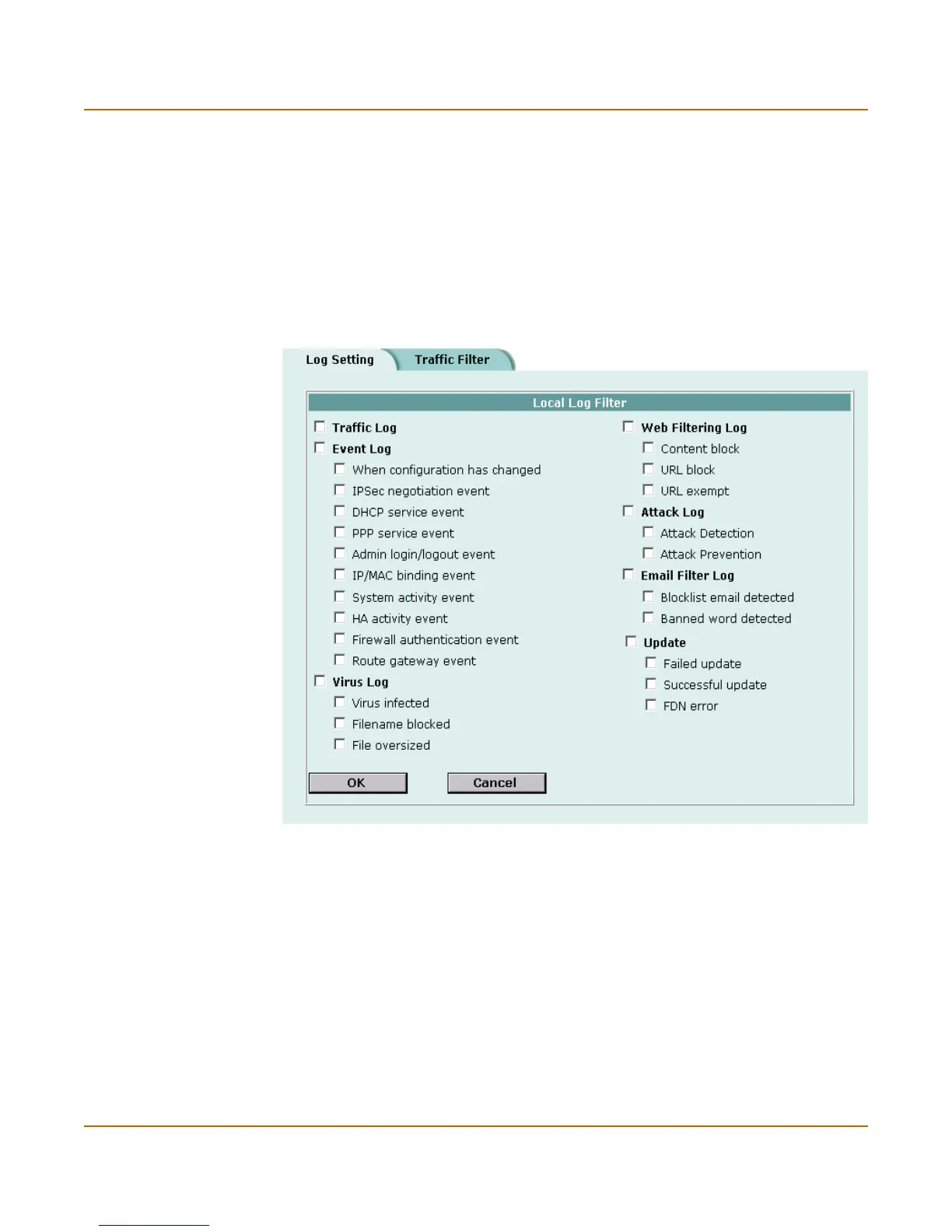 Log Setting Traffic Filter

Local Log Filter

Traffic Log
Event Log
When configuration has changed
IPSec negotiation event
DHCP service event
PPP service event
Admin login/logout event
IP/MAC binding event
System activity event
HA activity event
Firewall authentication event
Route gateway event
Virus Log
Virus infected
Filename blocked
File oversized

Web Filtering Log
Content block
URL block
URL exempt
Attack Log
Attack Detection
Attack Prevention
Email Filter Log
Blocklist email detected
Banned word detected
Update
Failed update
Successful update
FDN error

OK Cancel